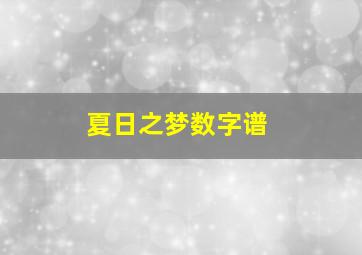 夏日之梦数字谱